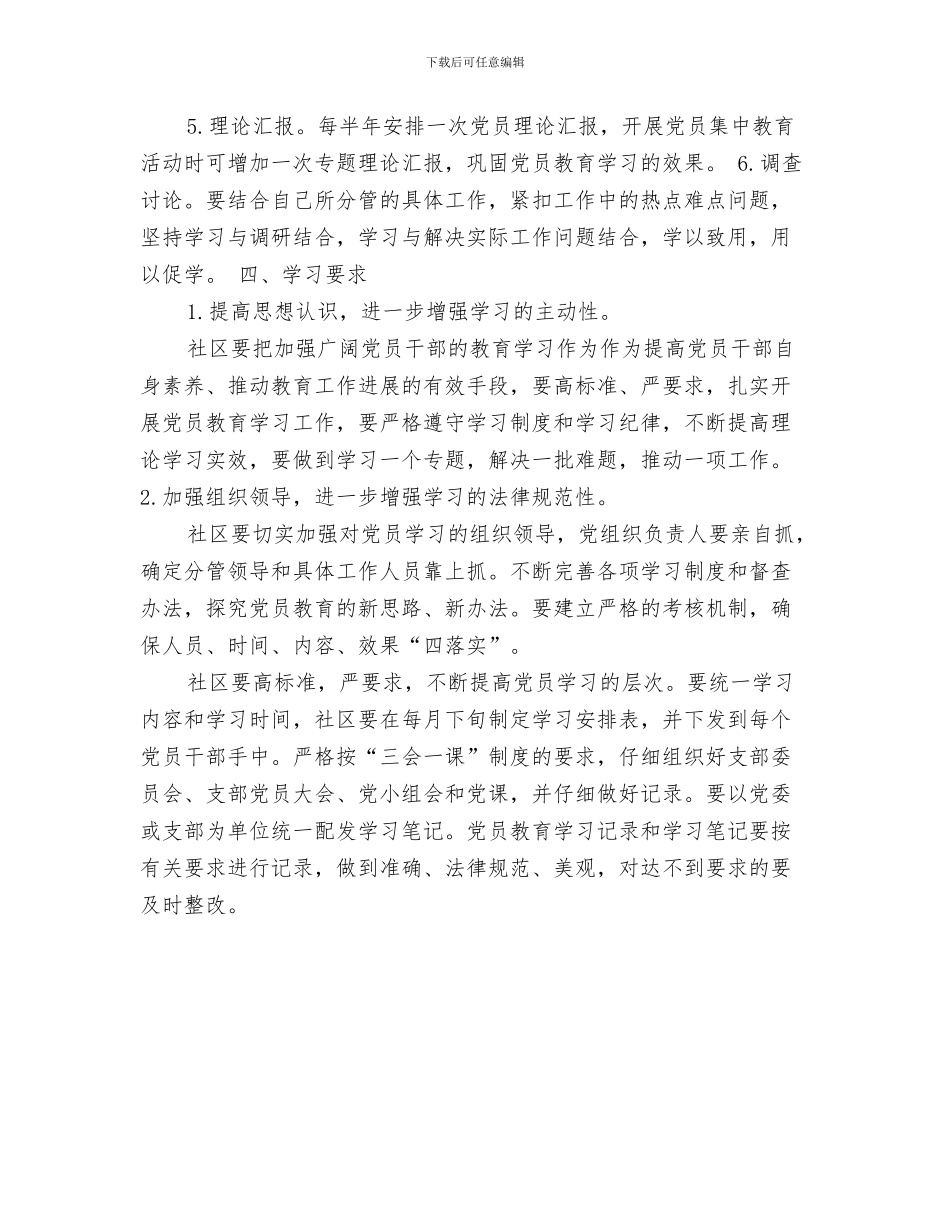 下载后可任意编辑

5.理论汇报。每半年安排一次党员理论汇报，开展党员集中教育活动时可增加一次专题理论汇报，巩固党员教育学习的效果。 6.调查讨论。要结合自己所分管的具体工作，紧扣工作中的热点难点问题，坚持学习与调研结合，学习与解决实际工作问题结合，学以致用，用以促学。 四、学习要求

1.提高思想认识，进一步增强学习的主动性。

社区要把加强广阔党员干部的教育学习作为作为提高党员干部自身素养、推动教育工作进展的有效手段，要高标准、严要求，扎实开展党员教育学习工作，要严格遵守学习制度和学习纪律，不断提高理论学习实效，要做到学习一个专题，解决一批难题，推动一项工作。 2.加强组织领导，进一步增强学习的法律规范性。

社区要切实加强对党员学习的组织领导，党组织负责人要亲自抓，确定分管领导和具体工作人员靠上抓。不断完善各项学习制度和督查办法，探究党员教育的新思路、新办法。要建立严格的考核机制，确保人员、时间、内容、效果“四落实”。

社区要高标准，严要求，不断提高党员学习的层次。要统一学习内容和学习时间，社区要在每月下旬制定学习安排表，并下发到每个党员干部手中。严格按“三会一课”制度的要求，仔细组织好支部委员会、支部党员大会、党小组会和党课，并仔细做好记录。要以党委或支部为单位统一配发学习笔记。党员教育学习记录和学习笔记要按有关要求进行记录，做到准确、法律规范、美观，对达不到要求的要及时整改。